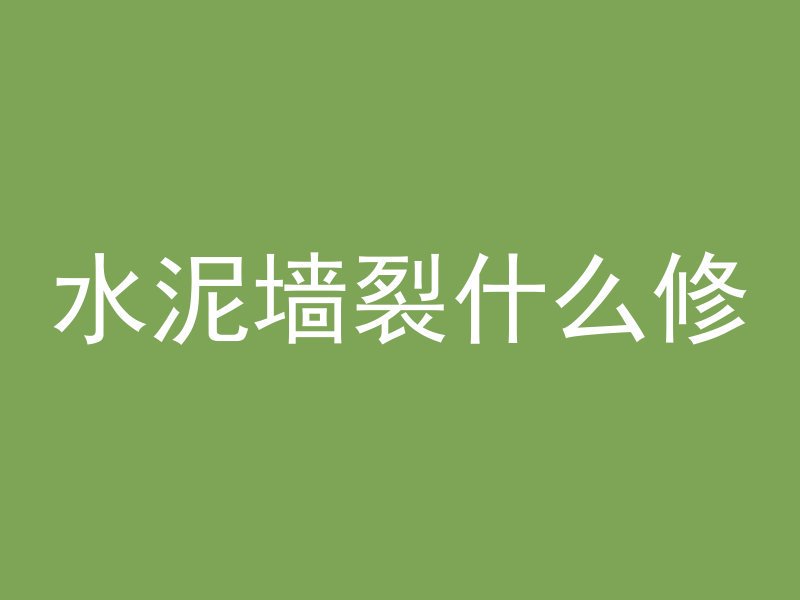 水泥墙裂什么修